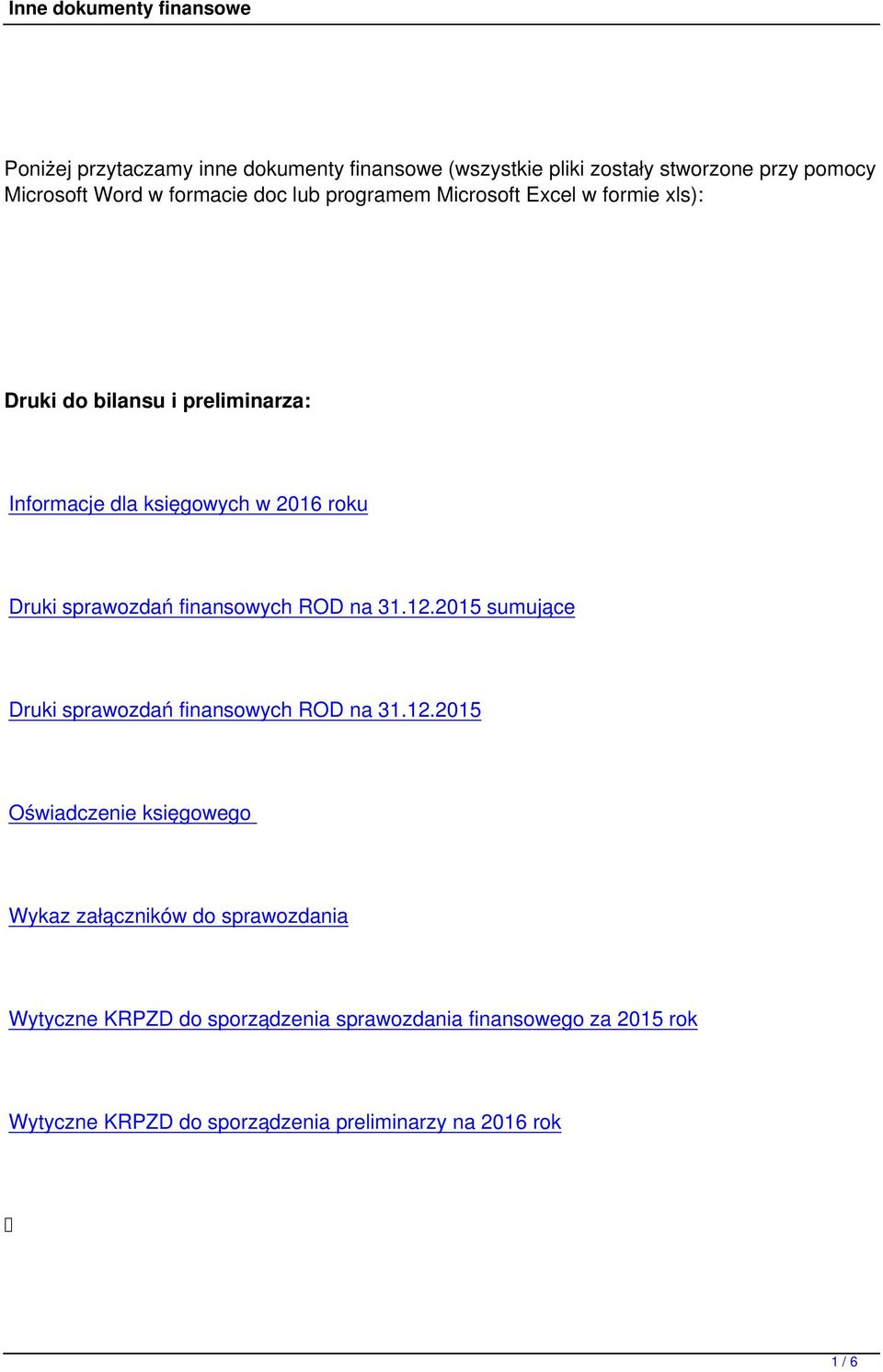 Inne dokumenty finansowe

Poniżej przytaczamy inne dokumenty finansowe (wszystkie pliki zostały stworzone przy pomocy Microsoft Word w formacie doc lub programem Microsoft Excel w formie xls):

Druki do bilansu i preliminarza:

Informacje dla księgowych w 2016 roku

Druki sprawozdań finansowych ROD na 31.12.2015 sumujące

Druki sprawozdań finansowych ROD na 31.12.2015

Oświadczenie księgowego

Wykaz załączników do sprawozdania

Wytyczne KRPZD do sporządzenia sprawozdania finansowego za 2015 rok

Wytyczne KRPZD do sporządzenia preliminarzy na 2016 rok

1 / 6